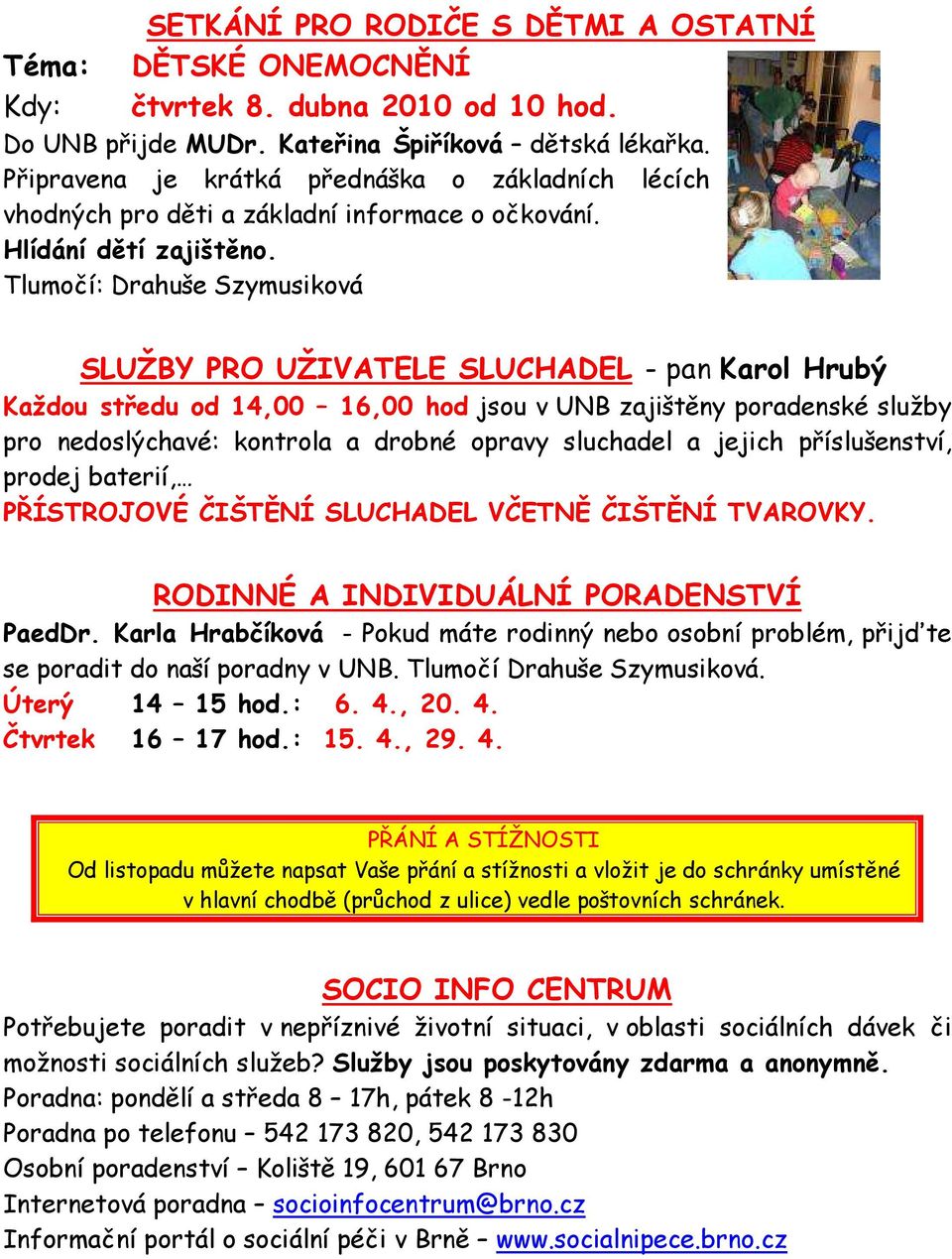 SETKÁNÍ PRO RODIČE S DĚTMI A OSTATNÍ
Téma: DĚTSKÉ ONEMOCNĚNÍ
Kdy: čtvrtek 8. dubna 2010 od 10 hod.
Do UNB přijde MUDr. Kateřina Špiříková – dětská lékařka. Připravena je krátká přednáška o základních lécích vhodných pro děti a základní informace o očkování.
Hlídání dětí zajištěno.
Tlumočí: Drahuše Szymusiková

SLUŽBY PRO UŽIVATELE SLUCHADEL - pan Karol Hrubý
Každou středu od 14,00 – 16,00 hod jsou v UNB zajištěny poradenské služby pro nedoslýchavé: kontrola a drobné opravy sluchadel a jejich příslušenství, prodej baterií,…
PŘÍSTROJOVÉ ČIŠTĚNÍ SLUCHADEL VČETNĚ ČIŠTĚNÍ TVAROVKY.

RODINNÉ A INDIVIDUÁLNÍ PORADENSTVÍ
PaedDr. Karla Hrabčíková - Pokud máte rodinný nebo osobní problém, přijďte se poradit do naší poradny v UNB. Tlumočí Drahuše Szymusiková.
Úterý 14 – 15 hod.: 6. 4., 20. 4.
Čtvrtek 16 – 17 hod.: 15. 4., 29. 4.

PŘÁNÍ A STÍŽNOSTI
Od listopadu můžete napsat Vaše přání a stížnosti a vložit je do schránky umístěné v hlavní chodbě (průchod z ulice) vedle poštovních schránek.

SOCIO INFO CENTRUM
Potřebujete poradit v nepříznivé životní situaci, v oblasti sociálních dávek či možnosti sociálních služeb? Služby jsou poskytovány zdarma a anonymně.
Poradna: pondělí a středa 8 – 17h, pátek 8 -12h
Poradna po telefonu – 542 173 820, 542 173 830
Osobní poradenství – Koliště 19, 601 67 Brno
Internetová poradna – socioinfocentrum@brno.cz
Informační portál o sociální péči v Brně – www.socialnipece.brno.cz